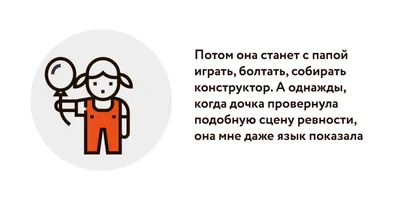 Потом она станет с папой играть, болтать, собирать конструктор. А однажды, когда дочка провернула подобную сцену ревности, она мне даже язык показала